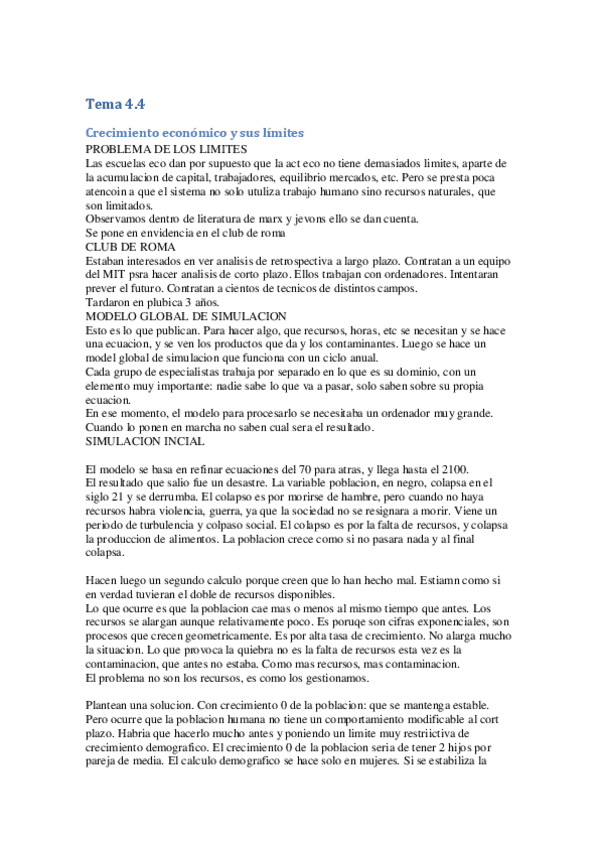 Tema 4.4

Crecimiento económico y sus límites
PROBLEMA DE LOS LIMITES
Las escuelas eco dan por supuesto que la act eco no tiene demasiados limites, aparte de la acumulacion de capital, trabajadores, equilibrio mercados, etc. Pero se presta poca atencoin a que el sistema no solo utuliza trabajo humano sino recursos naturales, que son limitados.
Observamos dentro de literatura de marx y jevons ello se dan cuenta.
Se pone en envidencia en el club de roma
CLUB DE ROMA
Estaban interesados en ver analisis de retrospectiva a largo plazo. Contratan a un equipo del MIT psra hacer analisis de corto plazo. Ellos trabajan con ordenadores. Intentaran prever el futuro. Contratan a cientos de tecnicos de distintos campos.
Tardaron en plubica 3 años.
MODELO GLOBAL DE SIMULACION
Esto es lo que publican. Para hacer algo, que recursos, horas, etc se necesitan y se hace una ecuacion, y se ven los productos que da y los contaminantes. Luego se hace un model global de simulacion que funciona con un ciclo anual.
Cada grupo de especialistas trabaja por separado en lo que es su dominio, con un elemento muy importante: nadie sabe lo que va a pasar, solo saben sobre su propia ecuacion.
En ese momento, el modelo para procesarlo se necesitaba un ordenador muy grande. Cuando lo ponen en marcha no saben cual sera el resultado.
SIMULACION INCIAL

El modelo se basa en refinar ecuaciones del 70 para atras, y llega hasta el 2100.
El resultado que salio fue un desastre. La variable poblacion, en negro, colapsa en el siglo 21 y se derrumba. El colapso es por morirse de hambre, pero cuando no haya recursos habra violencia, guerra, ya que la sociedad no se resignara a morir. Viene un periodo de turbulencia y colpaso social. El colapso es por la falta de recursos, y colapsa la produccion de alimentos. La poblacion crece como si no pasara nada y al final colapsa.

Hacen luego un segundo calculo porque creen que lo han hecho mal. Estiamn como si en verdad tuvieran el doble de recursos disponibles.
Lo que ocurre es que la poblacion cae mas o menos al mismo tiempo que antes. Los recursos se alargan aunque relativamente poco. Es poruqe son cifras exponenciales, son procesos que crecen geometricamente. Es por alta tasa de crecimiento. No alarga mucho la situacion. Lo que provoca la quiebra no es la falta de recursos esta vez es la contaminacion, que antes no estaba. Como mas recursos, mas contaminacion.
El problema no son los recursos, es como los gestionamos.

Plantean una solucion. Con crecimiento 0 de la poblacion: que se mantenga estable. Pero ocurre que la poblacion humana no tiene un comportamiento modificable al cort plazo. Habria que hacerlo mucho antes y poniendo un limite muy restriictiva de crecimiento demografico. El crecimiento 0 de la poblacion seria de tener 2 hijos por pareja de media. El calculo demografico se hace solo en mujeres. Si se estabiliza la